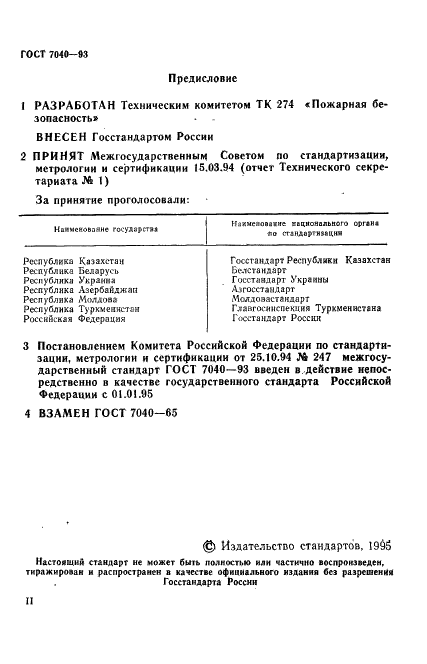 ГОСТ 7040—93

Предисловие

1 РАЗРАБОТАН Техническим комитетом ТК 274 «Пожарная безопасность»

ВНЕСЕН Госстандартом России

2 ПРИНЯТ Межгосударственным Советом по стандартизации, метрологии и сертификации 15.03.94 (отчет Технического секретариата № 1)

За принятие проголосовали:

| Наименование государства | Наименование национального органа по стандартизации |
|---|---|
| Республика Казахстан | Госстандарт Республики Казахстан |
| Республика Беларусь | Белстандарт |
| Республика Украина | Госстандарт Украины |
| Республика Азербайджан | Азгосстандарт |
| Республика Молдова | Молдовастандарт |
| Республика Туркменистан | Главгосинспекция Туркменистана |
| Российская Федерация | Госстандарт России |

3 Постановлением Комитета Российской Федерации по стандартизации, метрологии и сертификации от 25.10.94 № 247 межгосударственный стандарт ГОСТ 7040—93 введен в действие непосредственно в качестве государственного стандарта Российской Федерации с 01.01.95

4 ВЗАМЕН ГОСТ 7040—65

© Издательство стандартов, 1995

Настоящий стандарт не может быть полностью или частично воспроизведен, тиражирован и распространен в качестве официального издания без разрешения Госстандарта России

II